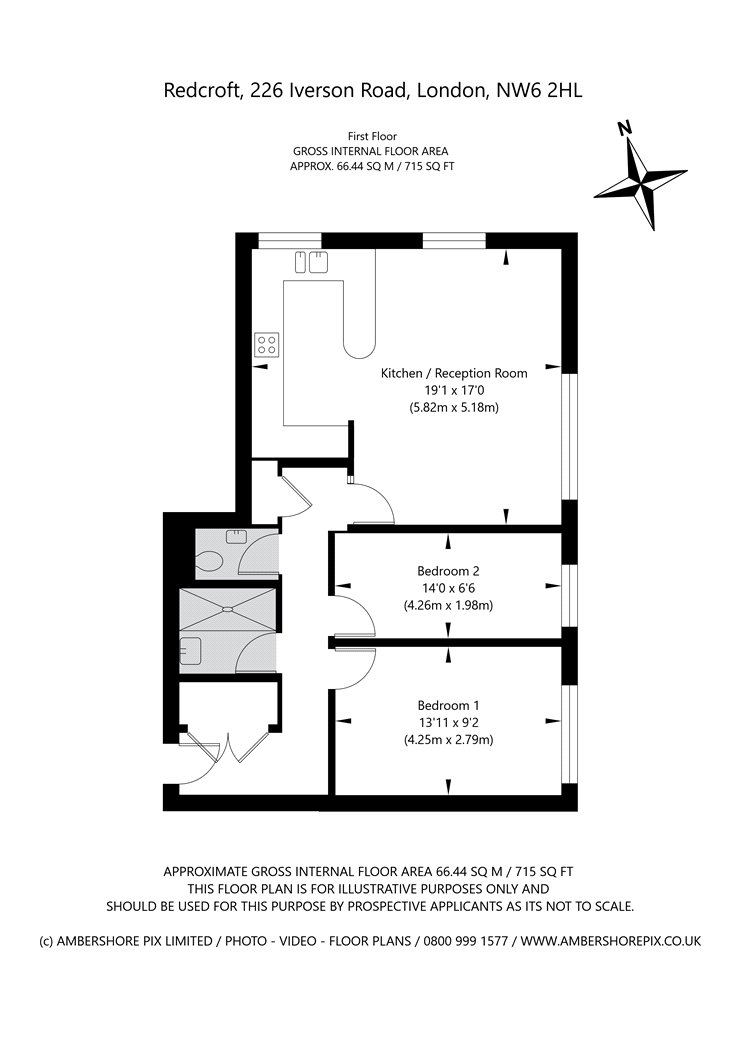 Redcroft, 226 Iverson Road, London, NW6 2HL

First Floor
GROSS INTERNAL FLOOR AREA
APPROX. 66.44 SQ M / 715 SQ FT

N

Kitchen / Reception Room
19'1 x 17'0
(5.82m x 5.18m)

Bedroom 2
14'0 x 6'6
(4.26m x 1.98m)

Bedroom 1
13'11 x 9'2
(4.25m x 2.79m)

APPROXIMATE GROSS INTERNAL FLOOR AREA 66.44 SQ M / 715 SQ FT
THIS FLOOR PLAN IS FOR ILLUSTRATIVE PURPOSES ONLY AND
SHOULD BE USED FOR THIS PURPOSE BY PROSPECTIVE APPLICANTS AS ITS NOT TO SCALE.

(c) AMBERSHORE PIX LIMITED / PHOTO - VIDEO - FLOOR PLANS / 0800 999 1577 / WWW.AMBERSHOREPIX.CO.UK